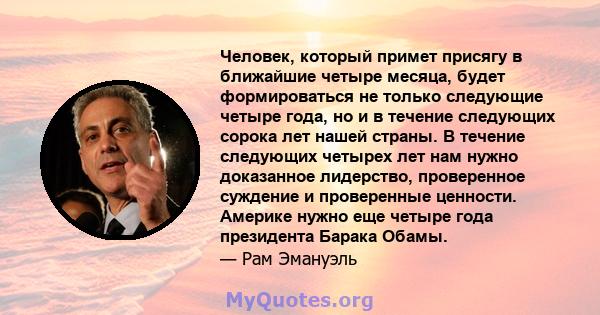 Человек, который примет присягу в ближайшие четыре месяца, будет формироваться не только следующие четыре года, но и в течение следующих сорока лет нашей страны. В течение следующих четырех лет нам нужно доказанное лидерство, проверенное суждение и проверенные ценности. Америке нужно еще четыре года президента Барака Обамы.
— Рам Эмануэль

MyQuotes.org